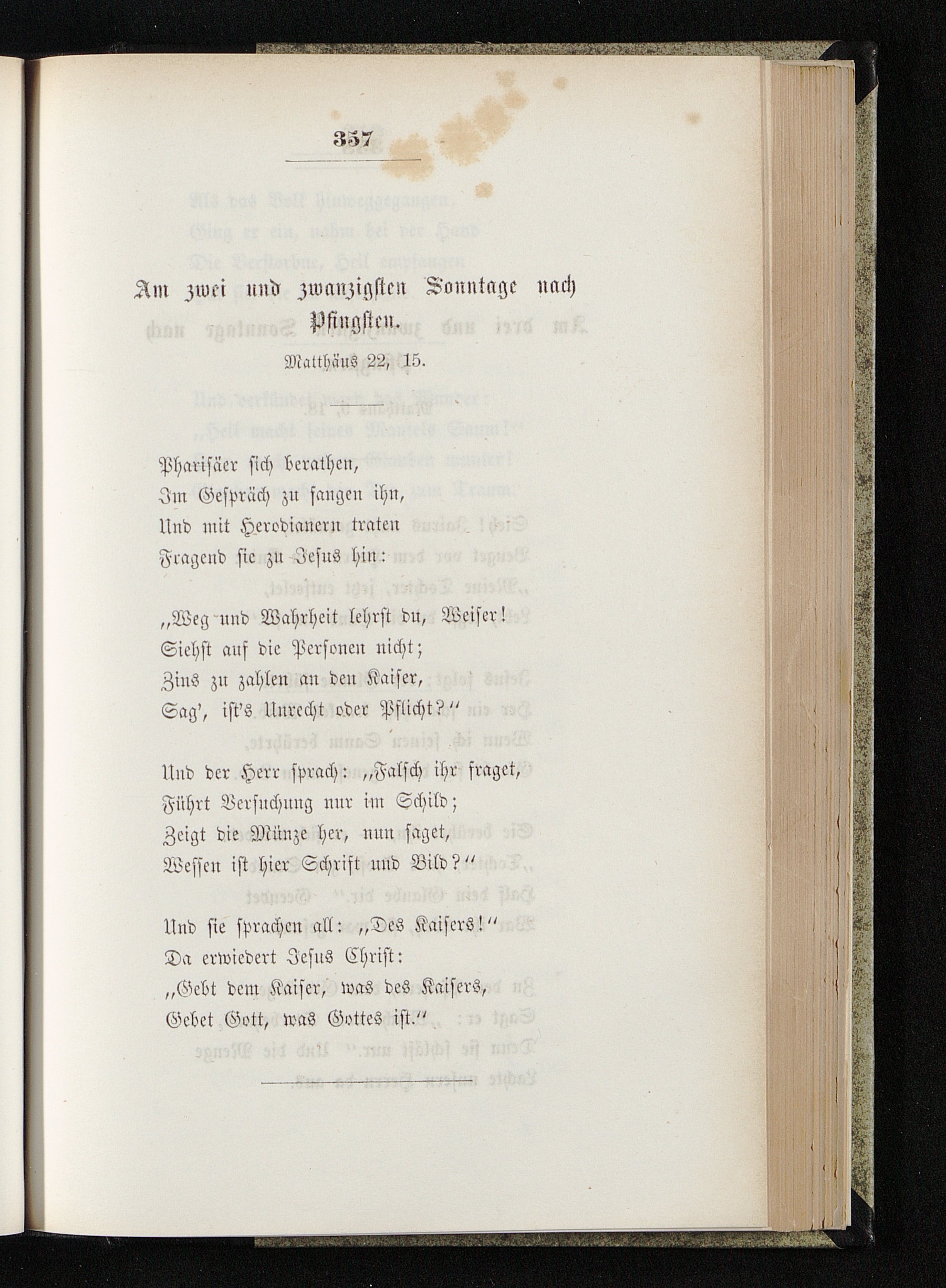 357

Am zwei und zwanzigsten Sonntage nach Pfingsten.

Matthäus 22, 15.

Pharisäer sich berathen,
Im Gespräch zu fangen ihn,
Und mit Herodianern traten
Fragend sie zu Jesus hin:

„Weg und Wahrheit lehrst du, Weiser!
Siehst auf die Personen nicht;
Zins zu zahlen an den Kaiser,
Sag', ist's Unrecht oder Pflicht?“

Und der Herr sprach: „Falsch ihr fraget,
Führt Versuchung nur im Schild;
Zeigt die Münze her, nun saget,
Wessen ist hier Schrift und Bild?“

Und sie sprachen all: „Des Kaisers!“
Da erwiedert Jesus Christ:
„Gebt dem Kaiser, was des Kaisers,
Gebet Gott, was Gottes ist.“